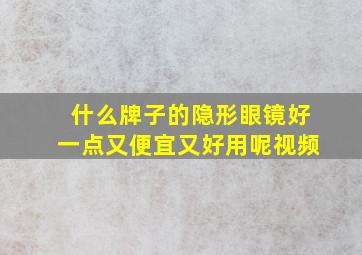 什么牌子的隐形眼镜好一点又便宜又好用呢视频